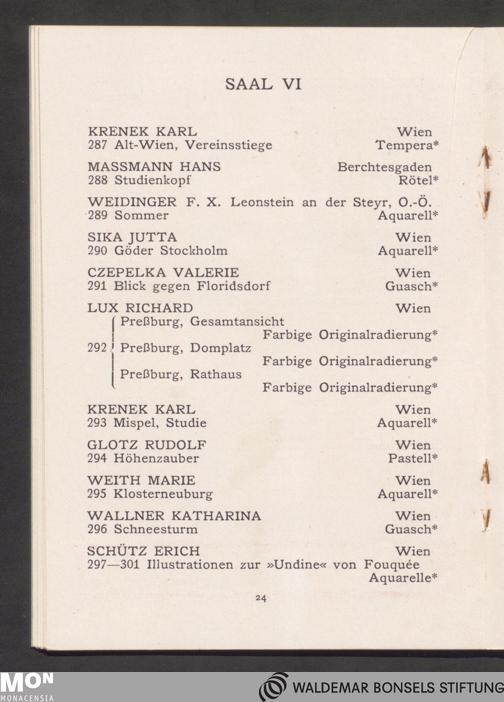 SAAL VI

KRENEK KARL Wien
287 Alt-Wien, Vereinsstiege Tempera*

MASSMANN HANS Berchtesgaden
288 Studienkopf Rötel*

WEIDINGER F. X. Leonstein an der Steyr, O.-Ö.
289 Sommer Aquarell*

SIKA JUTTA Wien
290 Göder Stockholm Aquarell*

CZEPELKA VALERIE Wien
291 Blick gegen Floridsdorf Guasch*

LUX RICHARD Wien
292 Preßburg, Gesamtansicht Farbige Originalradierung*
Preßburg, Domplatz Farbige Originalradierung*
Preßburg, Rathaus Farbige Originalradierung*

KRENEK KARL Wien
293 Mispel, Studie Aquarell*

GLOTZ RUDOLF Wien
294 Höhenzauber Pastell*

WEITH MARIE Wien
295 Klosterneuburg Aquarell*

WALLNER KATHARINA Wien
296 Schneesturm Guasch*

SCHÜTZ ERICH Wien
297—301 Illustrationen zur »Undine« von Fouquée Aquarelle*

24

MON MONACENSIA

WALDEMAR BONSELS STIFTUNG